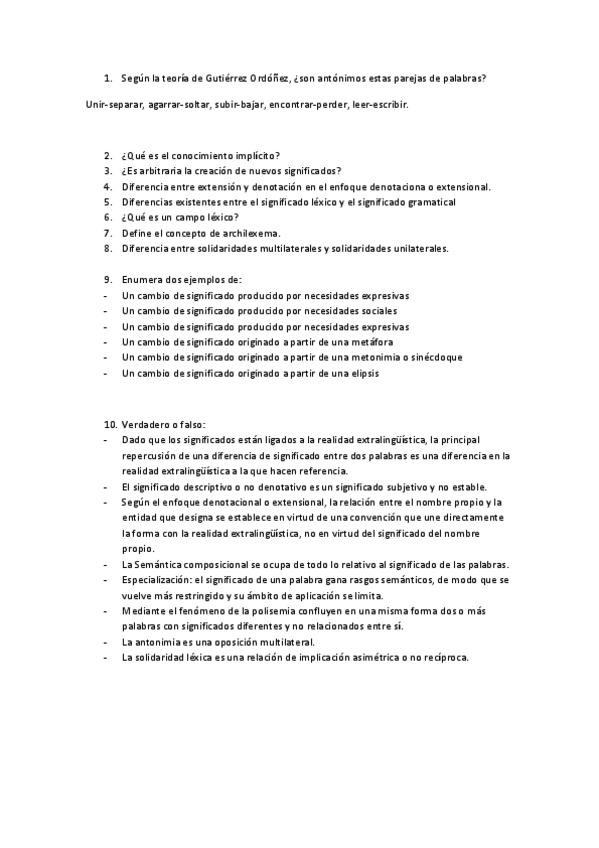 1. Según la teoría de Gutiérrez Ordóñez, ¿son antónimos estas parejas de palabras?

Unir-separar, agarrar-soltar, subir-bajar, encontrar-perder, leer-escribir.

2. ¿Qué es el conocimiento implícito?
3. ¿Es arbitraria la creación de nuevos significados?
4. Diferencia entre extensión y denotación en el enfoque denotaciona o extensional.
5. Diferencias existentes entre el significado léxico y el significado gramatical
6. ¿Qué es un campo léxico?
7. Define el concepto de archilexema.
8. Diferencia entre solidaridades multilaterales y solidaridades unilaterales.

9. Enumera dos ejemplos de:
- Un cambio de significado producido por necesidades expresivas
- Un cambio de significado producido por necesidades sociales
- Un cambio de significado producido por necesidades expresivas
- Un cambio de significado originado a partir de una metáfora
- Un cambio de significado originado a partir de una metonimia o sinécdoque
- Un cambio de significado originado a partir de una elipsis

10. Verdadero o falso:
- Dado que los significados están ligados a la realidad extralingüística, la principal repercusión de una diferencia de significado entre dos palabras es una diferencia en la realidad extralingüística a la que hacen referencia.
- El significado descriptivo o no denotativo es un significado subjetivo y no estable.
- Según el enfoque denotacional o extensional, la relación entre el nombre propio y la entidad que designa se establece en virtud de una convención que une directamente la forma con la realidad extralingüística, no en virtud del significado del nombre propio.
- La Semántica composicional se ocupa de todo lo relativo al significado de las palabras.
- Especialización: el significado de una palabra gana rasgos semánticos, de modo que se vuelve más restringido y su ámbito de aplicación se limita.
- Mediante el fenómeno de la polisemia confluyen en una misma forma dos o más palabras con significados diferentes y no relacionados entre sí.
- La antonimia es una oposición multilateral.
- La solidaridad léxica es una relación de implicación asimétrica o no recíproca.